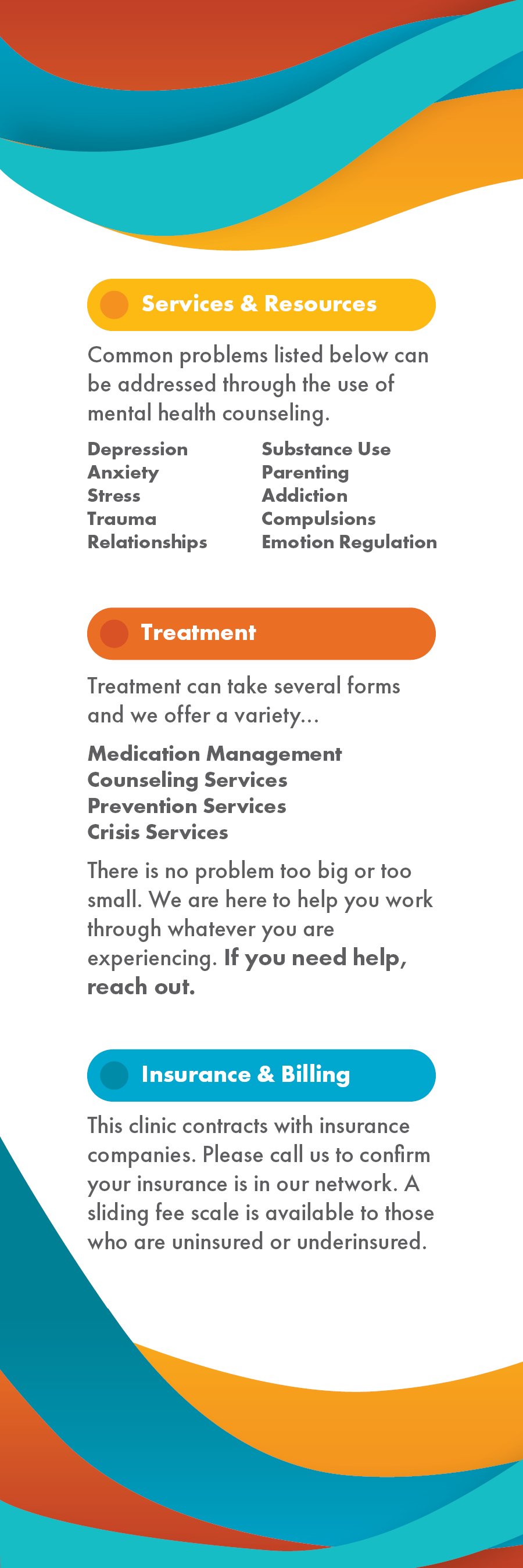 Services & Resources

Common problems listed below can be addressed through the use of mental health counseling.

Depression
Anxiety
Stress
Trauma
Relationships

Substance Use
Parenting
Addiction
Compulsions
Emotion Regulation

Treatment

Treatment can take several forms and we offer a variety...

Medication Management
Counseling Services
Prevention Services
Crisis Services

There is no problem too big or too small. We are here to help you work through whatever you are experiencing. If you need help, reach out.

Insurance & Billing

This clinic contracts with insurance companies. Please call us to confirm your insurance is in our network. A sliding fee scale is available to those who are uninsured or underinsured.